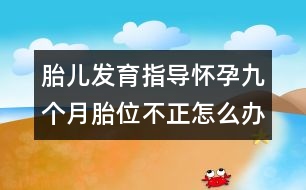 胎儿发育指导怀孕九个月胎位不正怎么办